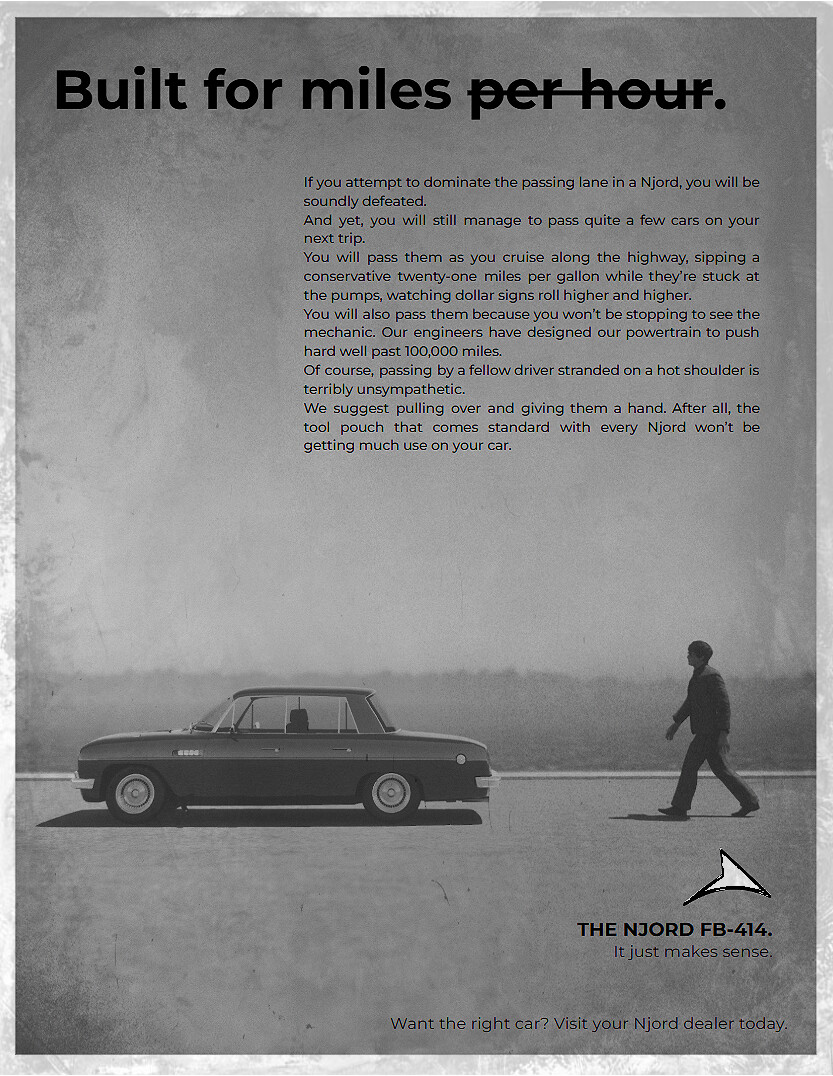 Built for miles per hour.

If you attempt to dominate the passing lane in a Njord, you will be soundly defeated.

And yet, you will still manage to pass quite a few cars on your next trip.

You will pass them as you cruise along the highway, sipping a conservative twenty-one miles per gallon while they're stuck at the pumps, watching dollar signs roll higher and higher.

You will also pass them because you won't be stopping to see the mechanic. Our engineers have designed our powertrain to push hard well past 100,000 miles.

Of course, passing by a fellow driver stranded on a hot shoulder is terribly unsympathetic.

We suggest pulling over and giving them a hand. After all, the tool pouch that comes standard with every Njord won't be getting much use on your car.

THE NJORD FB-414.
It just makes sense.

Want the right car? Visit your Njord dealer today.